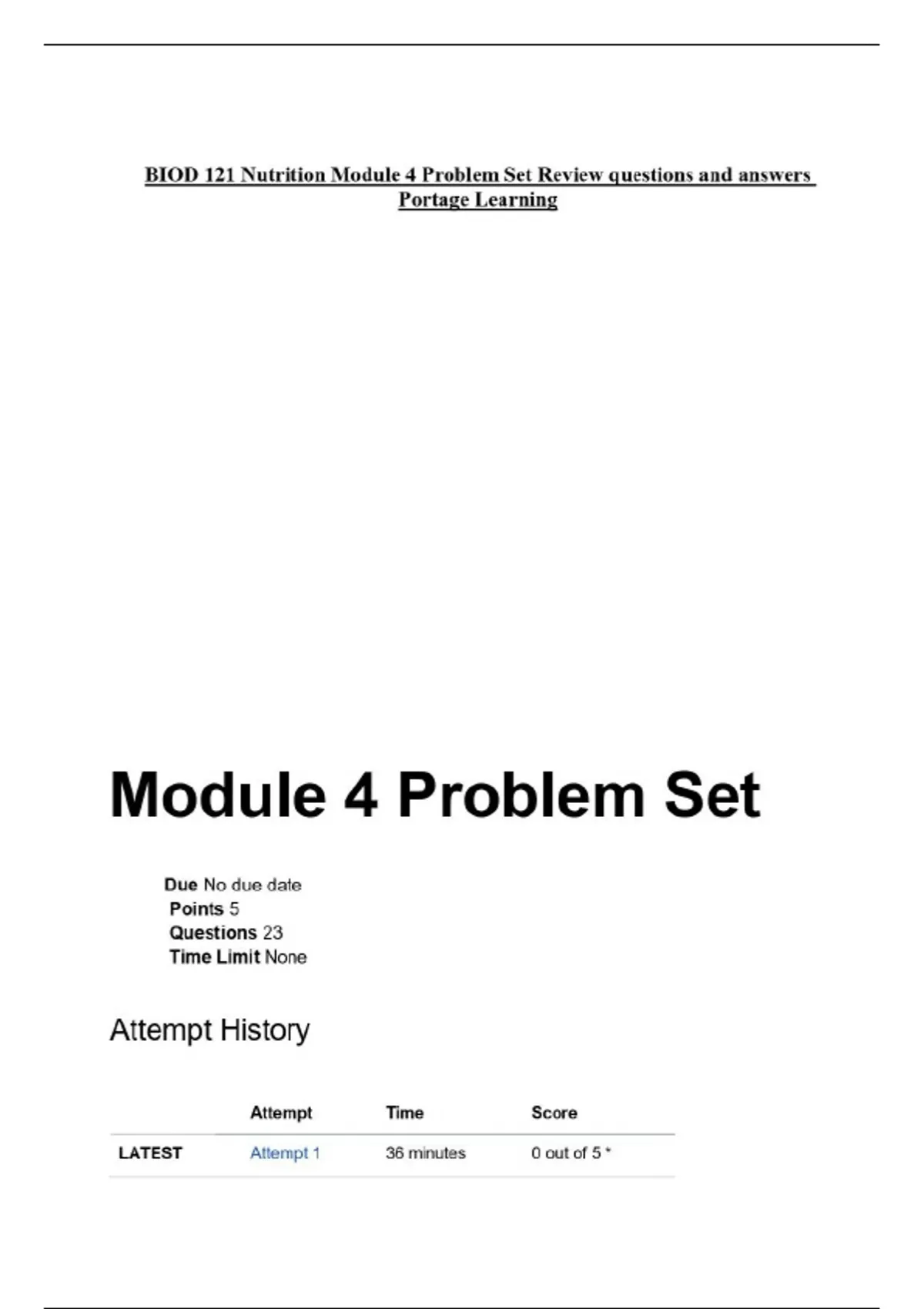 BIOD 121 Nutrition Module 4 Problem Set Review questions and answers Portage Learning

Module 4 Problem Set

Due No due date
Points 5
Questions 23
Time Limit None

Attempt History

| | Attempt | Time | Score |
|---|---|---|---|
| LATEST | Attempt 1 | 36 minutes | 0 out of 5 * |